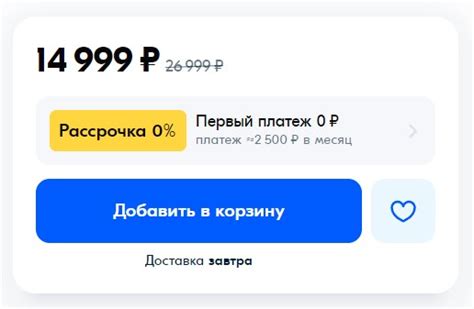 14 999 ₽ 26 999 ₽

Рассрочка 0%

Первый платеж 0 ₽

платеж ≈2 500 ₽ в месяц

Добавить в корзину

Доставка завтра